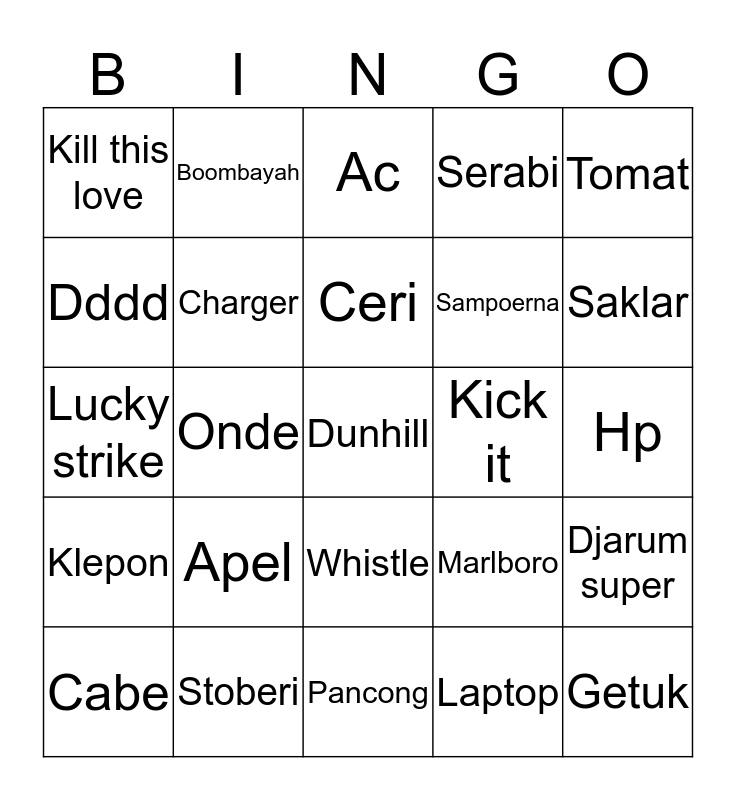 | B | I | N | G | O |
|---|---|---|---|---|
| Kill this love | Boombayah | Ac | Serabi | Tomat |
| Dddd | Charger | Ceri | Sampoerna | Saklar |
| Lucky strike | Onde | Dunhill | Kick it | Hp |
| Klepon | Apel | Whistle | Marlboro | Djarum super |
| Cabe | Stoberi | Pancong | Laptop | Getuk |